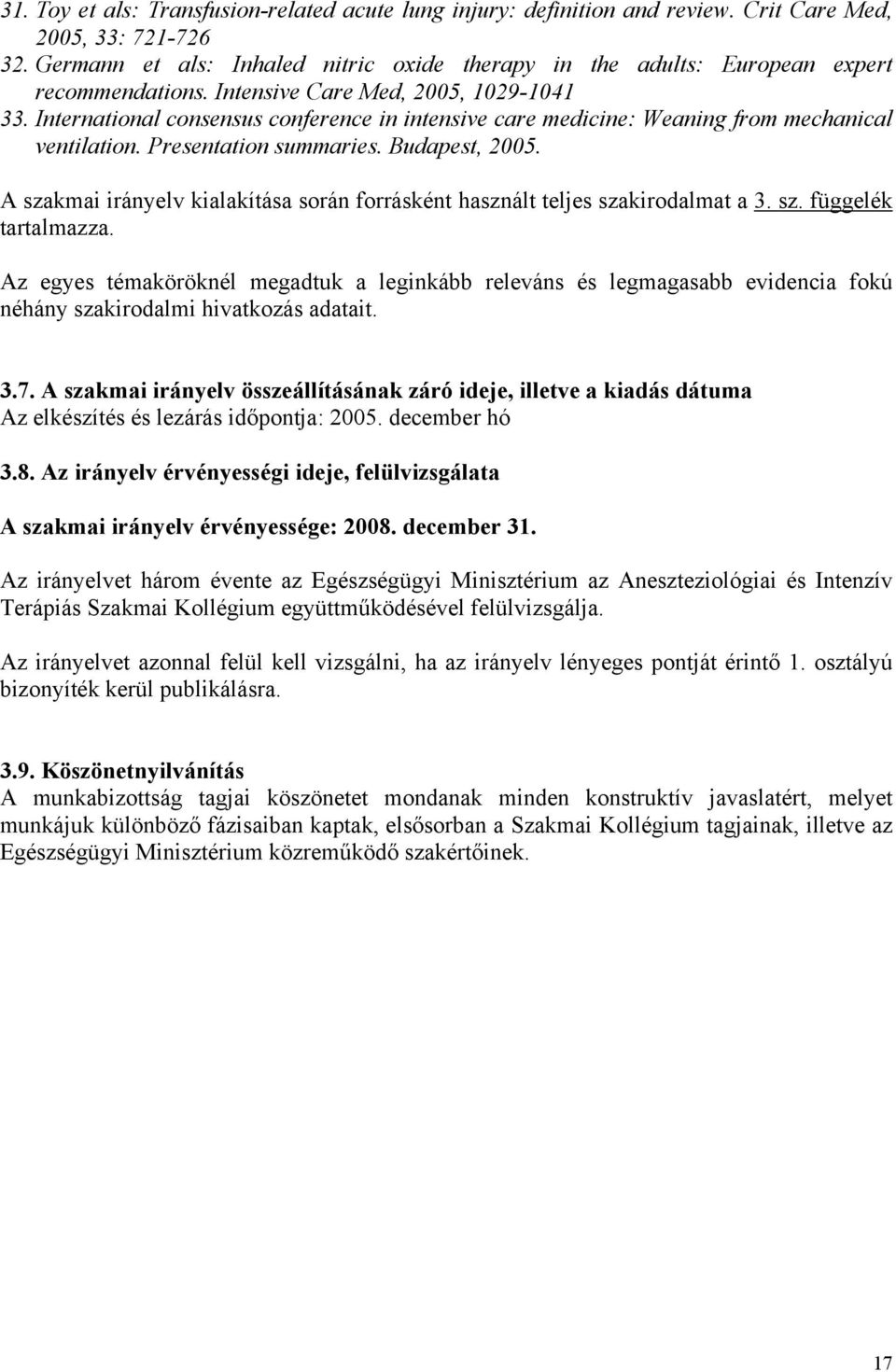 31. Toy et als: Transfusion-related acute lung injury: definition and review. Crit Care Med, 2005, 33: 721-726
32. Germann et als: Inhaled nitric oxide therapy in the adults: European expert recommendations. Intensive Care Med, 2005, 1029-1041
33. International consensus conference in intensive care medicine: Weaning from mechanical ventilation. Presentation summaries. Budapest, 2005.

A szakmai irányelv kialakítása során forrásként használt teljes szakirodalmat a 3. sz. függelék tartalmazza.

Az egyes témaköröknél megadtuk a leginkább releváns és legmagasabb evidencia fokú néhány szakirodalmi hivatkozás adatait.

3.7. A szakmai irányelv összeállításának záró ideje, illetve a kiadás dátuma
Az elkészítés és lezárás időpontja: 2005. december hó

3.8. Az irányelv érvényességi ideje, felülvizsgálata

A szakmai irányelv érvényessége: 2008. december 31.

Az irányelvet három évente az Egészségügyi Minisztérium az Aneszteziológiai és Intenzív Terápiás Szakmai Kollégium együttműködésével felülvizsgálja.

Az irányelvet azonnal felül kell vizsgálni, ha az irányelv lényeges pontját érintő 1. osztályú bizonyíték kerül publikálásra.

3.9. Köszönetnyilvánítás
A munkabizottság tagjai köszönetet mondanak minden konstruktív javaslatért, melyet munkájuk különböző fázisaiban kaptak, elsősorban a Szakmai Kollégium tagjainak, illetve az Egészségügyi Minisztérium közreműködő szakértőinek.

17